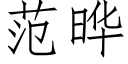 范晔